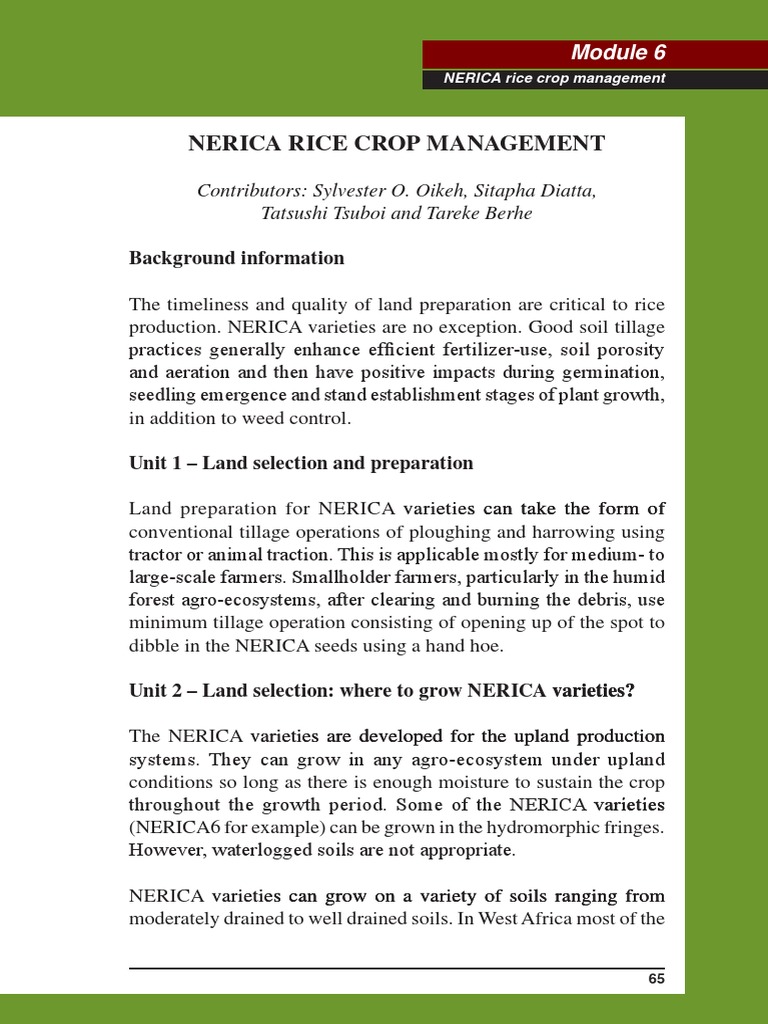 Module 6

NERICA rice crop management

NERICA RICE CROP MANAGEMENT

Contributors: Sylvester O. Oikeh, Sitapha Diatta, Tatsushi Tsuboi and Tareke Berhe

Background information

The timeliness and quality of land preparation are critical to rice production. NERICA varieties are no exception. Good soil tillage practices generally enhance efficient fertilizer-use, soil porosity and aeration and then have positive impacts during germination, seedling emergence and stand establishment stages of plant growth, in addition to weed control.

Unit 1 – Land selection and preparation

Land preparation for NERICA varieties can take the form of conventional tillage operations of ploughing and harrowing using tractor or animal traction. This is applicable mostly for medium- to large-scale farmers. Smallholder farmers, particularly in the humid forest agro-ecosystems, after clearing and burning the debris, use minimum tillage operation consisting of opening up of the spot to dibble in the NERICA seeds using a hand hoe.

Unit 2 – Land selection: where to grow NERICA varieties?

The NERICA varieties are developed for the upland production systems. They can grow in any agro-ecosystem under upland conditions so long as there is enough moisture to sustain the crop throughout the growth period. Some of the NERICA varieties (NERICA6 for example) can be grown in the hydromorphic fringes. However, waterlogged soils are not appropriate.

NERICA varieties can grow on a variety of soils ranging from moderately drained to well drained soils. In West Africa most of the

65